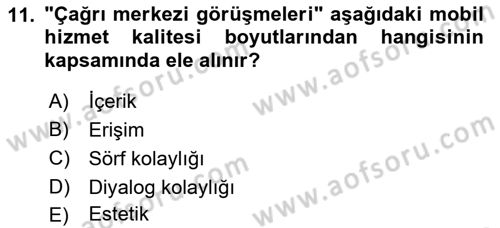 11. "Çağrı merkezi görüşmeleri" aşağıdaki mobil hizmet kalitesi boyutlarından hangisinin kapsamında ele alınır?

A) İçerik
B) Erişim
C) Sörf kolaylığı
D) Diyalog kolaylığı
E) Estetik

www.aofsoru.com
www.aofsoru.com
www.aofsoru.com
www.aofsoru.com
www.aofsoru.com